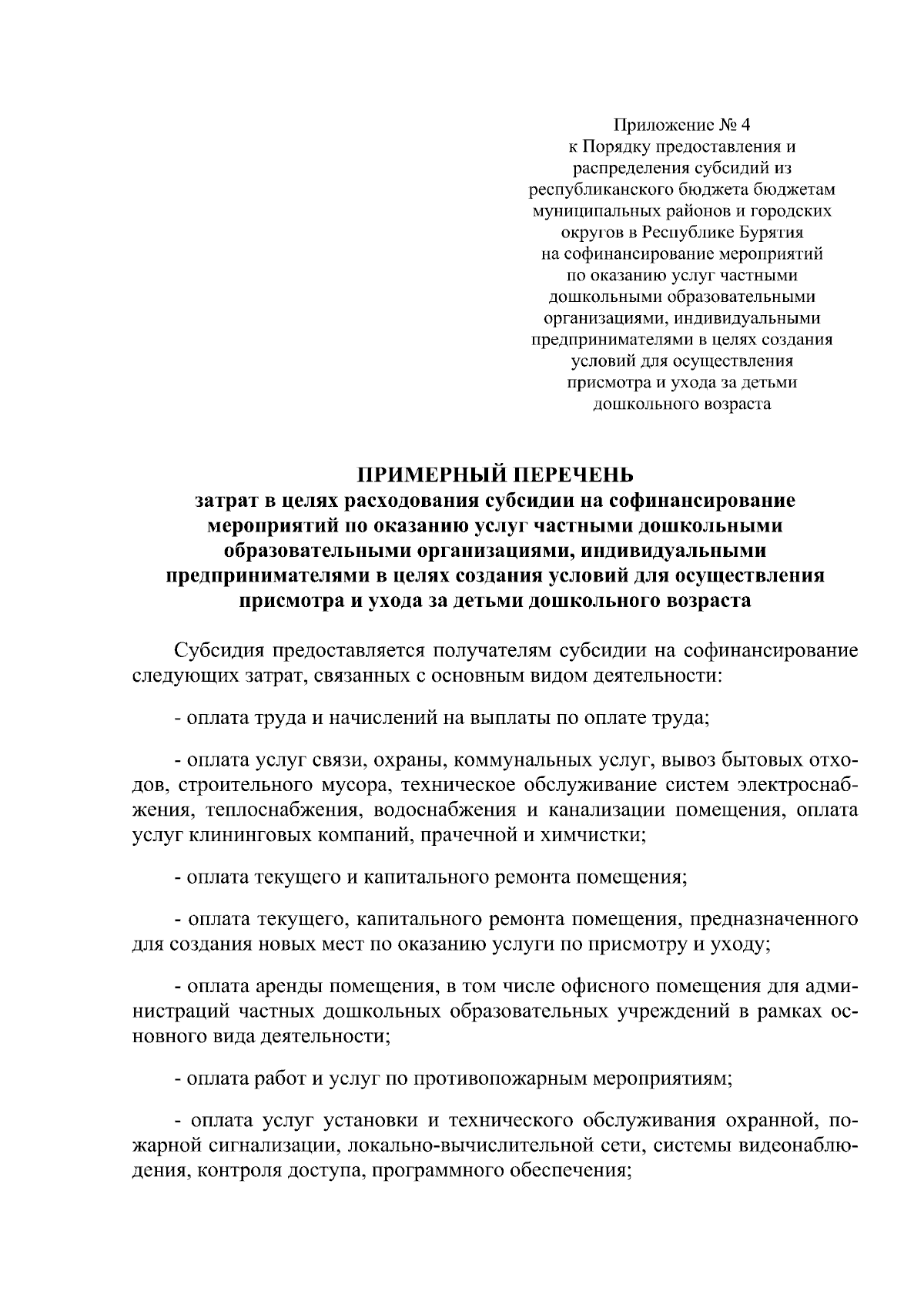 Приложение № 4
к Порядку предоставления и
распределения субсидий из
республиканского бюджета бюджетам
муниципальных районов и городских
округов в Республике Бурятия
на софинансирование мероприятий
по оказанию услуг частными
дошкольными образовательными
организациями, индивидуальными
предпринимателями в целях создания
условий для осуществления
присмотра и ухода за детьми
дошкольного возраста

ПРИМЕРНЫЙ ПЕРЕЧЕНЬ
затрат в целях расходования субсидии на софинансирование мероприятий по оказанию услуг частными дошкольными образовательными организациями, индивидуальными предпринимателями в целях создания условий для осуществления присмотра и ухода за детьми дошкольного возраста

Субсидия предоставляется получателям субсидии на софинансирование следующих затрат, связанных с основным видом деятельности:

- оплата труда и начислений на выплаты по оплате труда;

- оплата услуг связи, охраны, коммунальных услуг, вывоз бытовых отходов, строительного мусора, техническое обслуживание систем электроснабжения, теплоснабжения, водоснабжения и канализации помещения, оплата услуг клининговых компаний, прачечной и химчистки;

- оплата текущего и капитального ремонта помещения;

- оплата текущего, капитального ремонта помещения, предназначенного для создания новых мест по оказанию услуги по присмотру и уходу;

- оплата аренды помещения, в том числе офисного помещения для администраций частных дошкольных образовательных учреждений в рамках основного вида деятельности;

- оплата работ и услуг по противопожарным мероприятиям;

- оплата услуг установки и технического обслуживания охранной, пожарной сигнализации, локально-вычислительной сети, системы видеонаблюдения, контроля доступа, программного обеспечения;